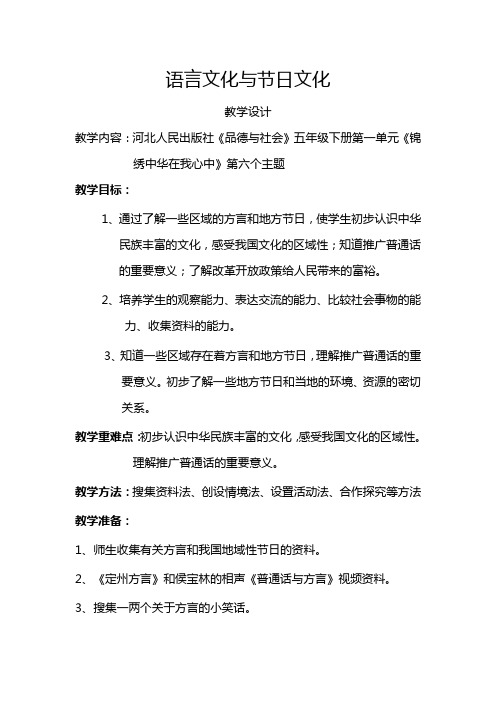 语言文化与节日文化

教学设计

教学内容：河北人民出版社《品德与社会》五年级下册第一单元《锦绣中华在我心中》第六个主题

教学目标：

1、通过了解一些区域的方言和地方节日，使学生初步认识中华民族丰富的文化，感受我国文化的区域性；知道推广普通话的重要意义；了解改革开放政策给人民带来的富裕。

2、培养学生的观察能力、表达交流的能力、比较社会事物的能力、收集资料的能力。

3、知道一些区域存在着方言和地方节日，理解推广普通话的重要意义。初步了解一些地方节日和当地的环境、资源的密切关系。

教学重难点：初步认识中华民族丰富的文化，感受我国文化的区域性。理解推广普通话的重要意义。

教学方法：搜集资料法、创设情境法、设置活动法、合作探究等方法

教学准备：

1、师生收集有关方言和我国地域性节日的资料。

2、《定州方言》和侯宝林的相声《普通话与方言》视频资料。

3、搜集一两个关于方言的小笑话。